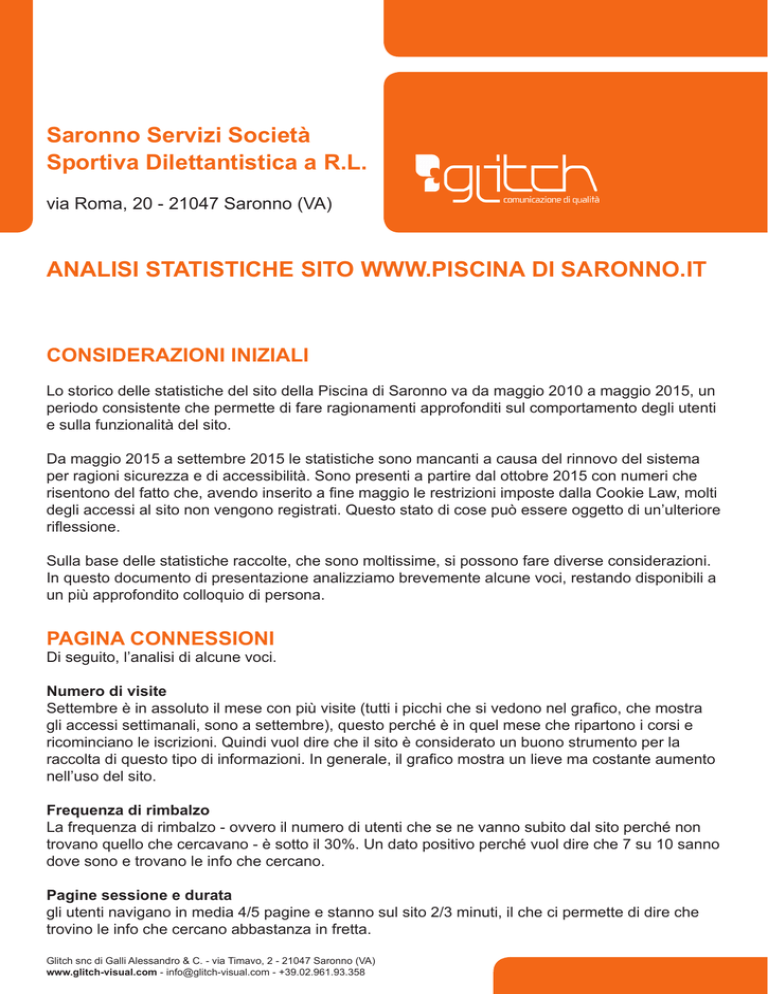 Saronno Servizi Società Sportiva Dilettantistica a R.L.

via Roma, 20 - 21047 Saronno (VA)

glitch
comunicazione di qualità

ANALISI STATISTICHE SITO WWW.PISCINA DI SARONNO.IT

CONSIDERAZIONI INIZIALI

Lo storico delle statistiche del sito della Piscina di Saronno va da maggio 2010 a maggio 2015, un periodo consistente che permette di fare ragionamenti approfonditi sul comportamento degli utenti e sulla funzionalità del sito.

Da maggio 2015 a settembre 2015 le statistiche sono mancanti a causa del rinnovo del sistema per ragioni sicurezza e di accessibilità. Sono presenti a partire dal ottobre 2015 con numeri che risentono del fatto che, avendo inserito a fine maggio le restrizioni imposte dalla Cookie Law, molti degli accessi al sito non vengono registrati. Questo stato di cose può essere oggetto di un'ulteriore riflessione.

Sulla base delle statistiche raccolte, che sono moltissime, si possono fare diverse considerazioni. In questo documento di presentazione analizziamo brevemente alcune voci, restando disponibili a un più approfondito colloquio di persona.

PAGINA CONNESSIONI
Di seguito, l'analisi di alcune voci.

Numero di visite
Settembre è in assoluto il mese con più visite (tutti i picchi che si vedono nel grafico, che mostra gli accessi settimanali, sono a settembre), questo perché è in quel mese che ripartono i corsi e ricominciano le iscrizioni. Quindi vuol dire che il sito è considerato un buono strumento per la raccolta di questo tipo di informazioni. In generale, il grafico mostra un lieve ma costante aumento nell'uso del sito.

Frequenza di rimbalzo
La frequenza di rimbalzo - ovvero il numero di utenti che se ne vanno subito dal sito perché non trovano quello che cercavano - è sotto il 30%. Un dato positivo perché vuol dire che 7 su 10 sanno dove sono e trovano le info che cercano.

Pagine sessione e durata
gli utenti navigano in media 4/5 pagine e stanno sul sito 2/3 minuti, il che ci permette di dire che trovino le info che cercano abbastanza in fretta.

Glitch snc di Galli Alessandro & C. - via Timavo, 2 - 21047 Saronno (VA)
www.glitch-visual.com - info@glitch-visual.com - +39.02.961.93.358